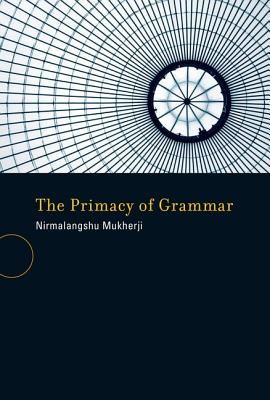 The Primacy of Grammar

Nirmalangshu Mukherji